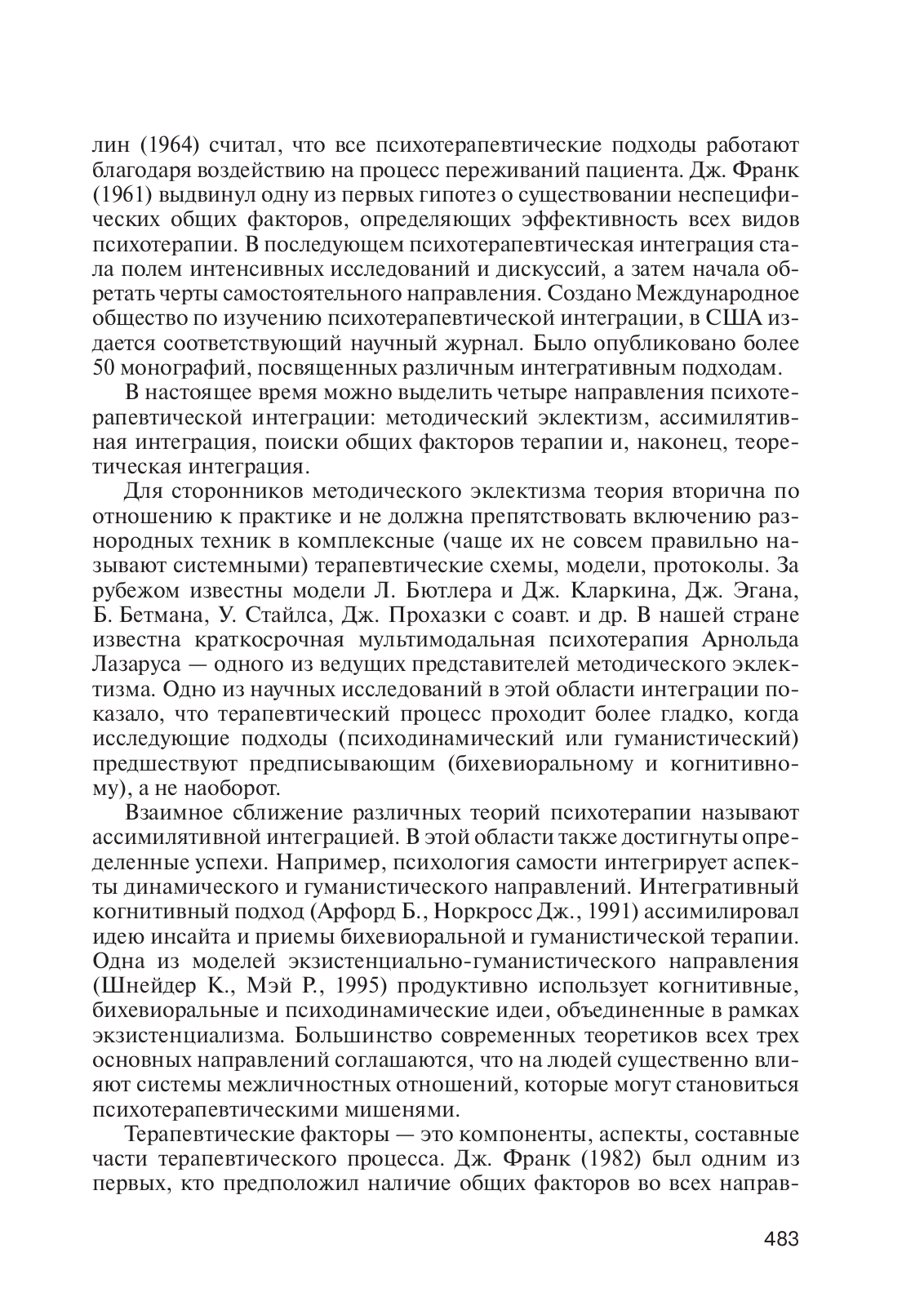 лин (1964) считал, что все психотерапевтические подходы работают благодаря воздействию на процесс переживаний пациента. Дж. Франк (1961) выдвинул одну из первых гипотез о существовании неспецифических общих факторов, определяющих эффективность всех видов психотерапии. В последующем психотерапевтическая интеграция стала полем интенсивных исследований и дискуссий, а затем начала обретать черты самостоятельного направления. Создано Международное общество по изучению психотерапевтической интеграции, в США издается соответствующий научный журнал. Было опубликовано более 50 монографий, посвященных различным интегративным подходам.

В настоящее время можно выделить четыре направления психотерапевтической интеграции: методический эклектизм, ассимилятивная интеграция, поиски общих факторов терапии и, наконец, теоретическая интеграция.

Для сторонников методического эклектизма теория вторична по отношению к практике и не должна препятствовать включению разнородных техник в комплексные (чаще их не совсем правильно называют системными) терапевтические схемы, модели, протоколы. За рубежом известны модели Л. Бютлера и Дж. Кларкина, Дж. Эгана, Б. Бетмана, У. Стайлса, Дж. Прохазки с соавт. и др. В нашей стране известна краткосрочная мультимодальная психотерапия Арнольда Лазаруса — одного из ведущих представителей методического эклектизма. Одно из научных исследований в этой области интеграции показало, что терапевтический процесс проходит более гладко, когда исследующие подходы (психодинамический или гуманистический) предшествуют предписывающим (бихевиоральному и когнитивному), а не наоборот.

Взаимное сближение различных теорий психотерапии называют ассимилятивной интеграцией. В этой области также достигнуты определенные успехи. Например, психология самости интегрирует аспекты динамического и гуманистического направлений. Интегративный когнитивный подход (Арфорд Б., Норкросс Дж., 1991) ассимилировал идею инсайта и приемы бихевиоральной и гуманистической терапии. Одна из моделей экзистенциально-гуманистического направления (Шнейдер К., Мэй Р., 1995) продуктивно использует когнитивные, бихевиоральные и психодинамические идеи, объединенные в рамках экзистенциализма. Большинство современных теоретиков всех трех основных направлений соглашаются, что на людей существенно влияют системы межличностных отношений, которые могут становиться психотерапевтическими мишенями.

Терапевтические факторы — это компоненты, аспекты, составные части терапевтического процесса. Дж. Франк (1982) был одним из первых, кто предположил наличие общих факторов во всех направ-

483